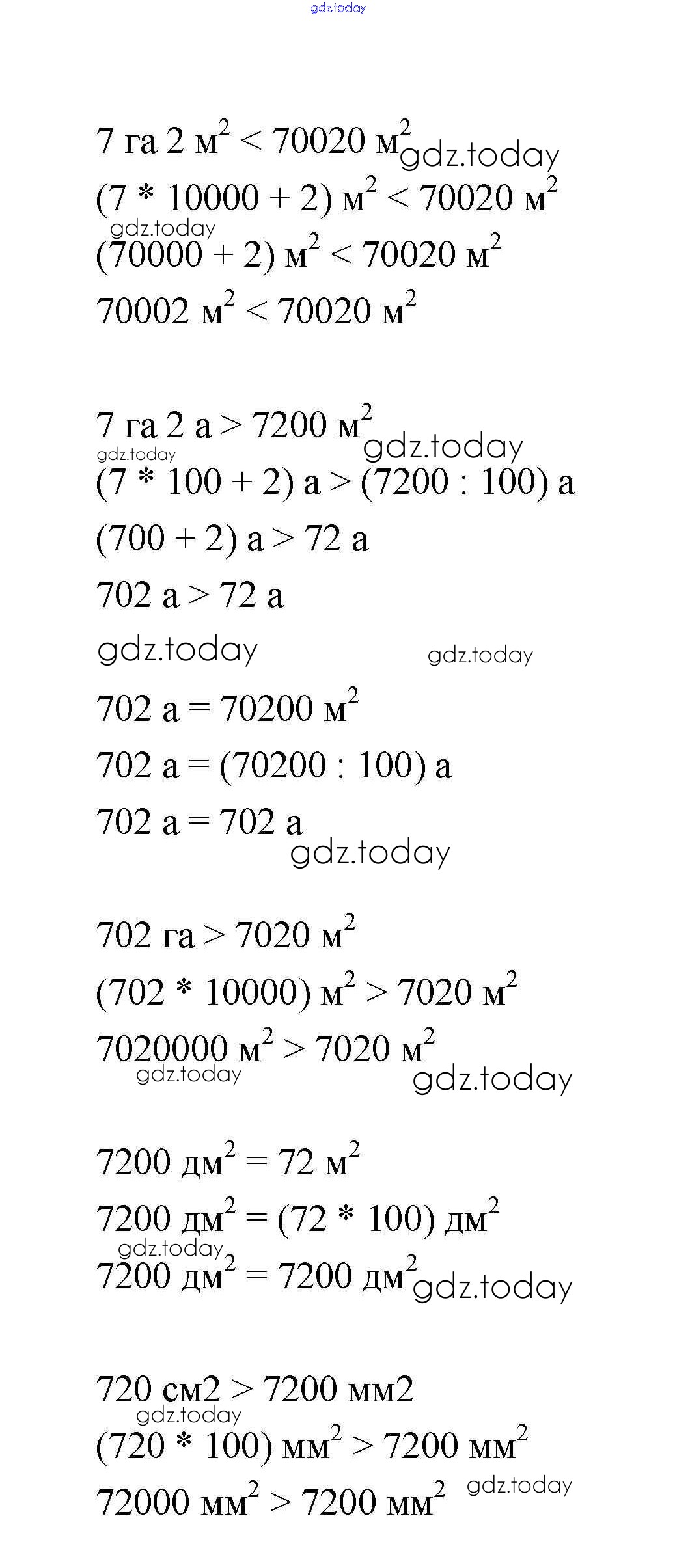 gdz.today

7 га 2 $м^2$ < 70020 $м^2$ gdz.today

(7 * 10000 + 2) $м^2$ < 70020 $м^2$

gdz.today

(70000 + 2) $м^2$ < 70020 $м^2$

70002 $м^2$ < 70020 $м^2$

7 га 2 а > 7200 $м^2$ gdz.today

gdz.today

(7 * 100 + 2) а > (7200 : 100) а

(700 + 2) а > 72 а

702 а > 72 а

gdz.today gdz.today

702 а = 70200 $м^2$

702 а = (70200 : 100) а

702 а = 702 а

gdz.today

702 га > 7020 $м^2$

(702 * 10000) $м^2$ > 7020 $м^2$

7020000 $м^2$ > 7020 $м^2$

gdz.today gdz.today

7200 $дм^2$ = 72 $м^2$

7200 $дм^2$ = (72 * 100) $дм^2$

gdz.today

7200 $дм^2$ = 7200 $дм^2$ gdz.today

720 см2 > 7200 мм2

gdz.today

(720 * 100) $мм^2$ > 7200 $мм^2$

72000 $мм^2$ > 7200 $мм^2$ gdz.today